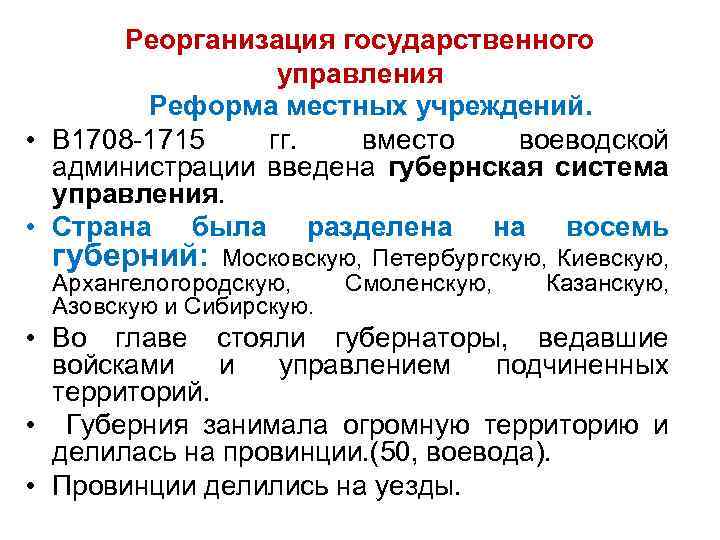 Реорганизация государственного управления

Реформа местных учреждений.

• В1708-1715 гг. вместо воеводской администрации введена губернская система управления.

• Страна была разделена на восемь губерний: Московскую, Петербургскую, Киевскую, Архангелогородскую, Смоленскую, Казанскую, Азовскую и Сибирскую.

• Во главе стояли губернаторы, ведавшие войсками и управлением подчиненных территорий.

• Губерния занимала огромную территорию и делилась на провинции.(50, воевода).

• Провинции делились на уезды.